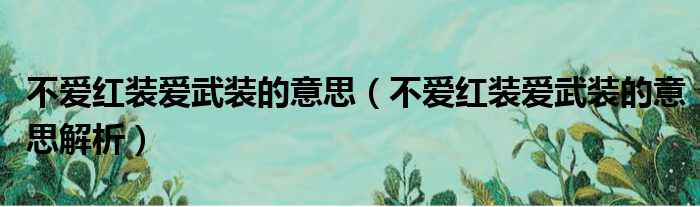 不爱红装爱武装的意思（不爱红装爱武装的意思解析）